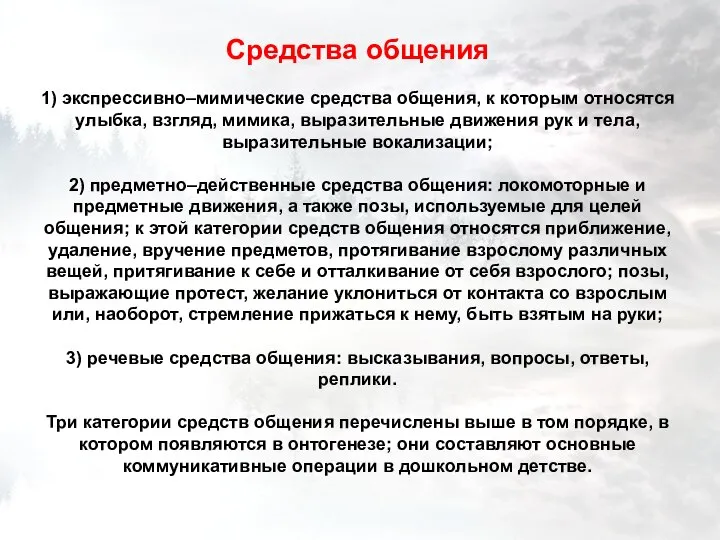 Средства общения

1) экспрессивно–мимические средства общения, к которым относятся улыбка, взгляд, мимика, выразительные движения рук и тела, выразительные вокализации;

2) предметно–действенные средства общения: локомоторные и предметные движения, а также позы, используемые для целей общения; к этой категории средств общения относятся приближение, удаление, вручение предметов, протягивание взрослому различных вещей, притягивание к себе и отталкивание от себя взрослого; позы, выражающие протест, желание уклониться от контакта со взрослым или, наоборот, стремление прижаться к нему, быть взятым на руки;

3) речевые средства общения: высказывания, вопросы, ответы, реплики.

Три категории средств общения перечислены выше в том порядке, в котором появляются в онтогенезе; они составляют основные коммуникативные операции в дошкольном детстве.